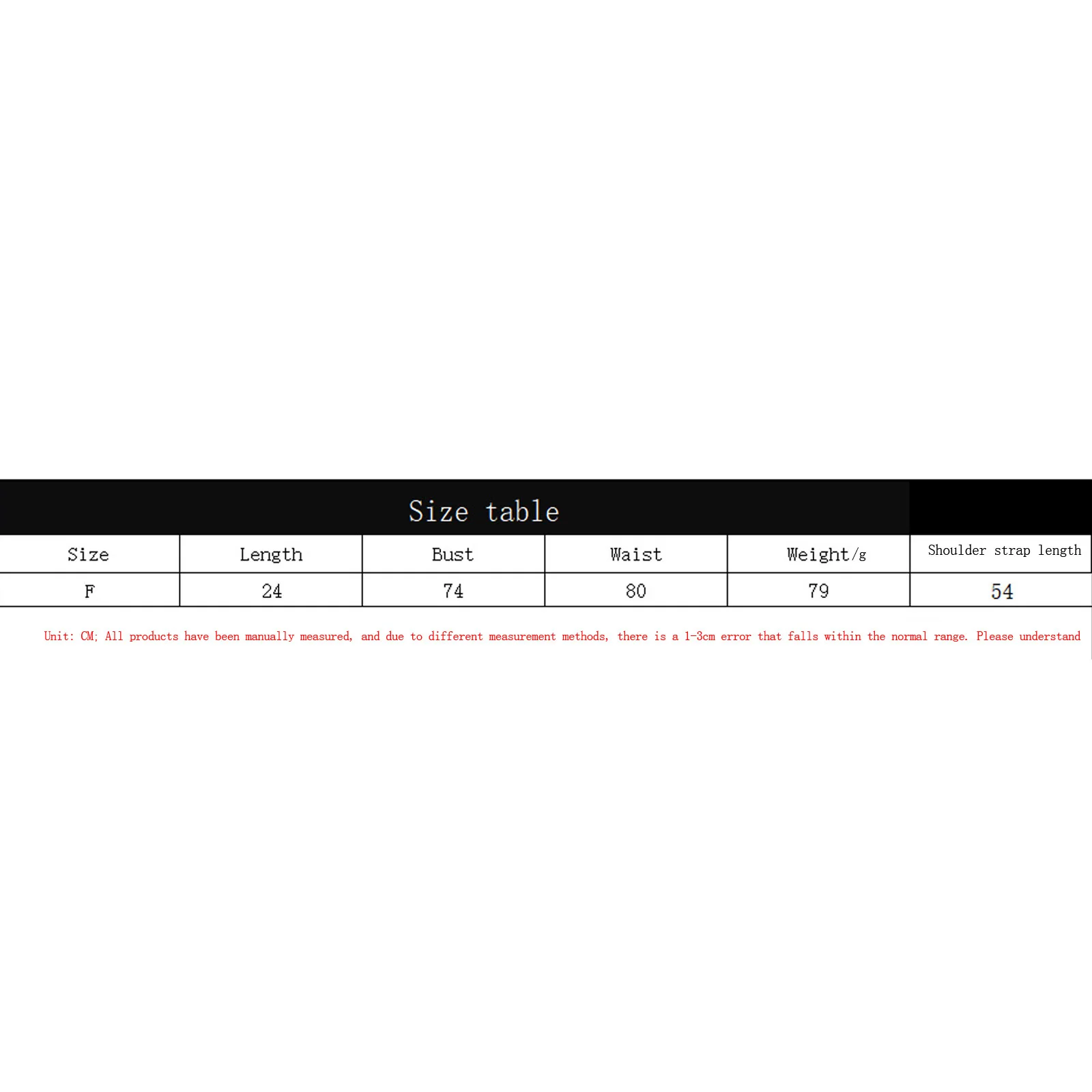 Size table

| Size | Length | Bust | Waist | Weight/g | Shoulder strap length |
|---|---|---|---|---|---|
| F | 24 | 74 | 80 | 79 | 54 |

Unit: CM; All products have been manually measured, and due to different measurement methods, there is a 1-3cm error that falls within the normal range. Please understand